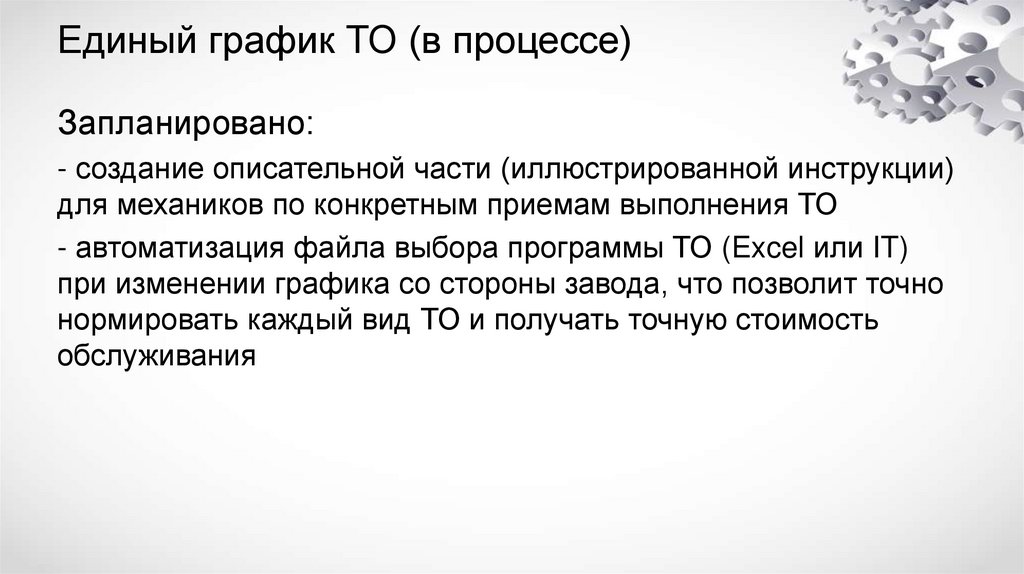 Единый график ТО (в процессе)

Запланировано:

- создание описательной части (иллюстрированной инструкции) для механиков по конкретным приемам выполнения ТО

- автоматизация файла выбора программы ТО (Excel или IT) при изменении графика со стороны завода, что позволит точно нормировать каждый вид ТО и получать точную стоимость обслуживания